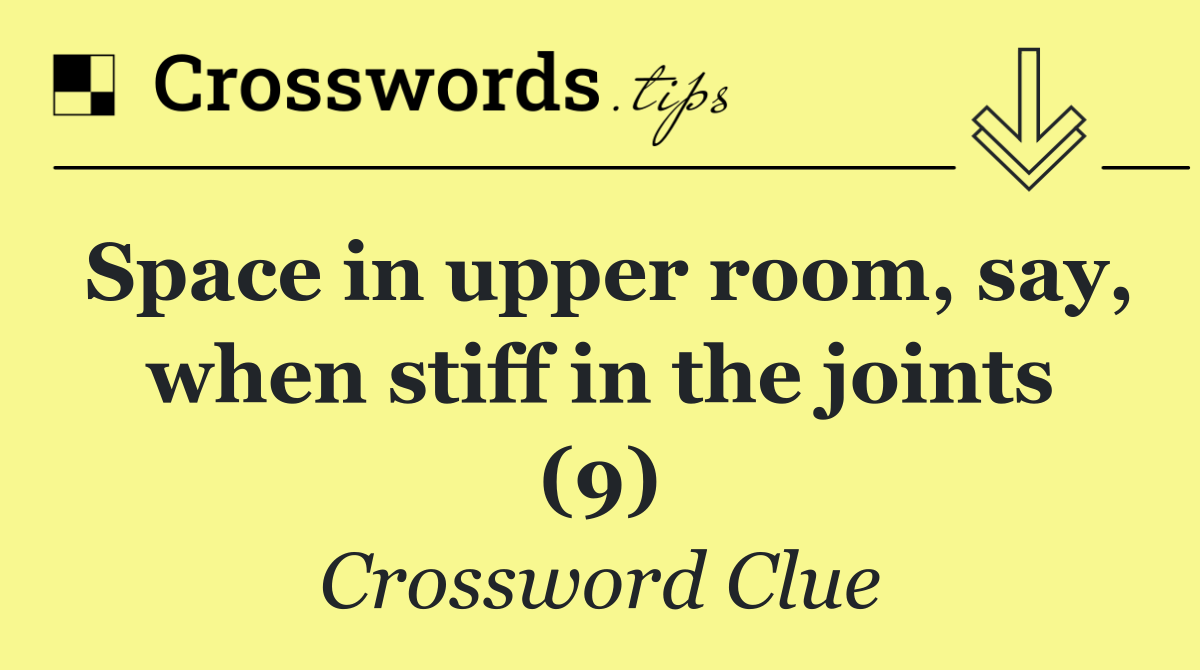 Crosswords.tips

Space in upper room, say, when stiff in the joints (9)

Crossword Clue